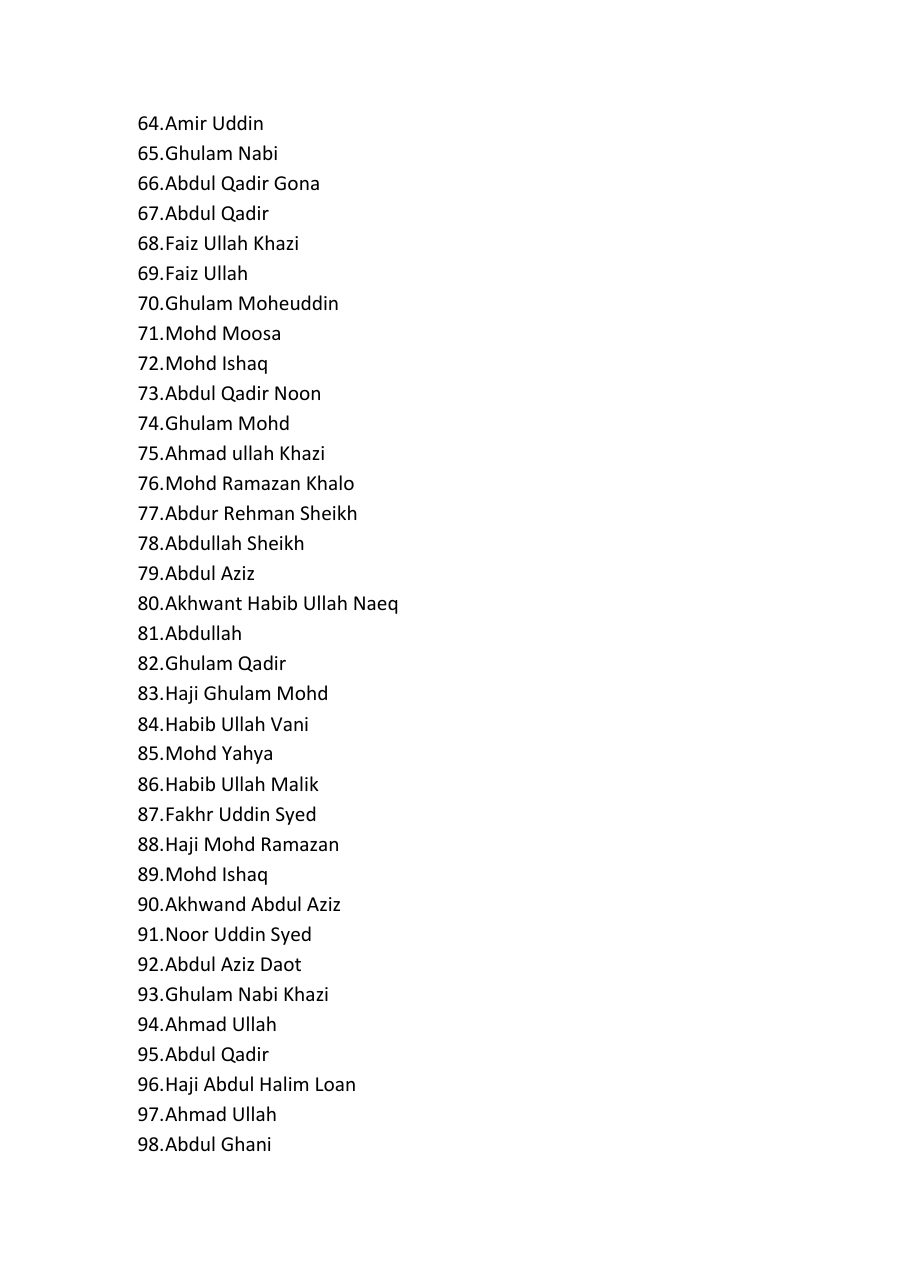 64.Amir Uddin
65.Ghulam Nabi
66.Abdul Qadir Gona
67.Abdul Qadir
68.Faiz Ullah Khazi
69.Faiz Ullah
70.Ghulam Moheuddin
71.Mohd Moosa
72.Mohd Ishaq
73.Abdul Qadir Noon
74.Ghulam Mohd
75.Ahmad ullah Khazi
76.Mohd Ramazan Khalo
77.Abdur Rehman Sheikh
78.Abdullah Sheikh
79.Abdul Aziz
80.Akhwant Habib Ullah Naeq
81.Abdullah
82.Ghulam Qadir
83.Haji Ghulam Mohd
84.Habib Ullah Vani
85.Mohd Yahya
86.Habib Ullah Malik
87.Fakhr Uddin Syed
88.Haji Mohd Ramazan
89.Mohd Ishaq
90.Akhwand Abdul Aziz
91.Noor Uddin Syed
92.Abdul Aziz Daot
93.Ghulam Nabi Khazi
94.Ahmad Ullah
95.Abdul Qadir
96.Haji Abdul Halim Loan
97.Ahmad Ullah
98.Abdul Ghani